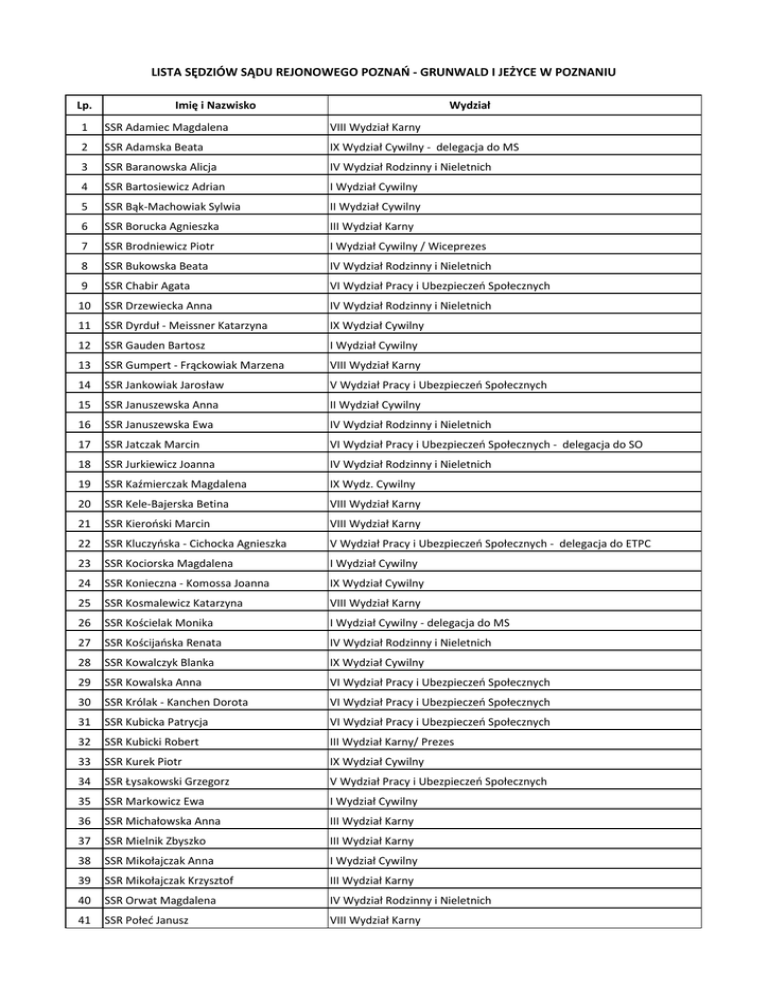 LISTA SĘDZIÓW SĄDU REJONOWEGO POZNAŃ - GRUNWALD I JEŻYCE W POZNANIU

| Lp. | Imię i Nazwisko | Wydział |
|---|---|---|
| 1 | SSR Adamiec Magdalena | VIII Wydział Karny |
| 2 | SSR Adamska Beata | IX Wydział Cywilny - delegacja do MS |
| 3 | SSR Baranowska Alicja | IV Wydział Rodzinny i Nieletnich |
| 4 | SSR Bartosiewicz Adrian | I Wydział Cywilny |
| 5 | SSR Bąk-Machowiak Sylwia | II Wydział Cywilny |
| 6 | SSR Borucka Agnieszka | III Wydział Karny |
| 7 | SSR Brodniewicz Piotr | I Wydział Cywilny / Wiceprezes |
| 8 | SSR Bukowska Beata | IV Wydział Rodzinny i Nieletnich |
| 9 | SSR Chabir Agata | VI Wydział Pracy i Ubezpieczeń Społecznych |
| 10 | SSR Drzewiecka Anna | IV Wydział Rodzinny i Nieletnich |
| 11 | SSR Dyrduł - Meissner Katarzyna | IX Wydział Cywilny |
| 12 | SSR Gauden Bartosz | I Wydział Cywilny |
| 13 | SSR Gumpert - Frąckowiak Marzena | VIII Wydział Karny |
| 14 | SSR Jankowiak Jarosław | V Wydział Pracy i Ubezpieczeń Społecznych |
| 15 | SSR Januszewska Anna | II Wydział Cywilny |
| 16 | SSR Januszewska Ewa | IV Wydział Rodzinny i Nieletnich |
| 17 | SSR Jatczak Marcin | VI Wydział Pracy i Ubezpieczeń Społecznych - delegacja do SO |
| 18 | SSR Jurkiewicz Joanna | IV Wydział Rodzinny i Nieletnich |
| 19 | SSR Kaźmierczak Magdalena | IX Wydz. Cywilny |
| 20 | SSR Kele-Bajerska Betina | VIII Wydział Karny |
| 21 | SSR Kieroński Marcin | VIII Wydział Karny |
| 22 | SSR Kluczyńska - Cichocka Agnieszka | V Wydział Pracy i Ubezpieczeń Społecznych - delegacja do ETPC |
| 23 | SSR Kociorska Magdalena | I Wydział Cywilny |
| 24 | SSR Konieczna - Komossa Joanna | IX Wydział Cywilny |
| 25 | SSR Kosmalewicz Katarzyna | VIII Wydział Karny |
| 26 | SSR Kościelak Monika | I Wydział Cywilny - delegacja do MS |
| 27 | SSR Kościjańska Renata | IV Wydział Rodzinny i Nieletnich |
| 28 | SSR Kowalczyk Blanka | IX Wydział Cywilny |
| 29 | SSR Kowalska Anna | VI Wydział Pracy i Ubezpieczeń Społecznych |
| 30 | SSR Królak - Kanchen Dorota | VI Wydział Pracy i Ubezpieczeń Społecznych |
| 31 | SSR Kubicka Patrycja | VI Wydział Pracy i Ubezpieczeń Społecznych |
| 32 | SSR Kubicki Robert | III Wydział Karny/ Prezes |
| 33 | SSR Kurek Piotr | IX Wydział Cywilny |
| 34 | SSR Łysakowski Grzegorz | V Wydział Pracy i Ubezpieczeń Społecznych |
| 35 | SSR Markowicz Ewa | I Wydział Cywilny |
| 36 | SSR Michałowska Anna | III Wydział Karny |
| 37 | SSR Mielnik Zbyszko | III Wydział Karny |
| 38 | SSR Mikołajczak Anna | I Wydział Cywilny |
| 39 | SSR Mikołajczak Krzysztof | III Wydział Karny |
| 40 | SSR Orwat Magdalena | IV Wydział Rodzinny i Nieletnich |
| 41 | SSR Połeć Janusz | VIII Wydział Karny |